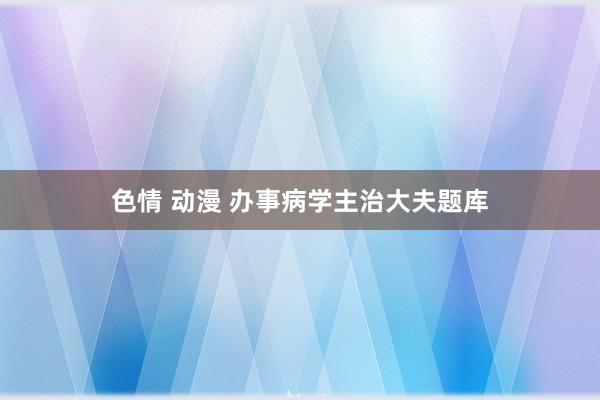 色情 动漫 办事病学主治大夫题库